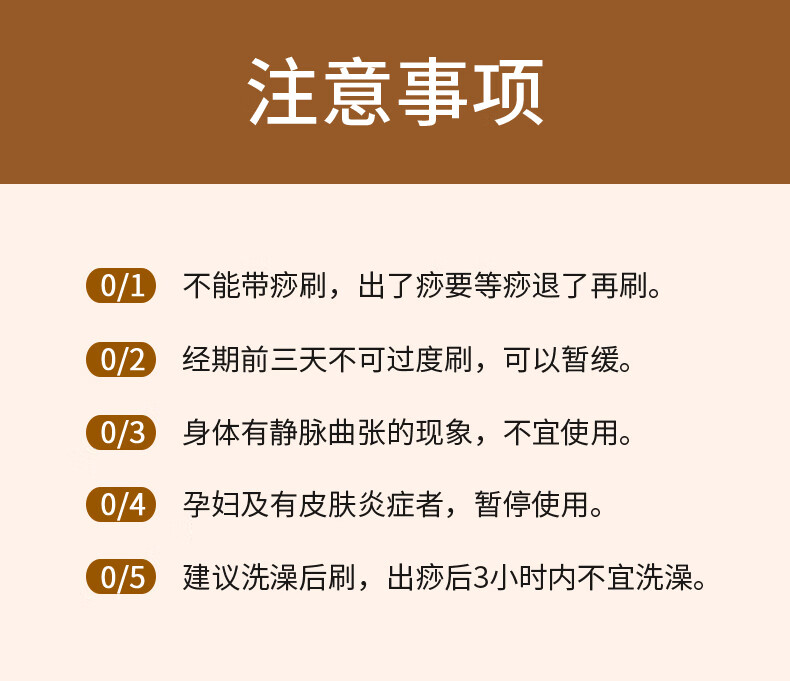 注意事项

0/1 不能带痧刷，出了痧要等痧退了再刷。

0/2 经期前三天不可过度刷，可以暂缓。

0/3 身体有静脉曲张的现象，不宜使用。

0/4 孕妇及有皮肤炎症者，暂停使用。

0/5 建议洗澡后刷，出痧后3小时内不宜洗澡。